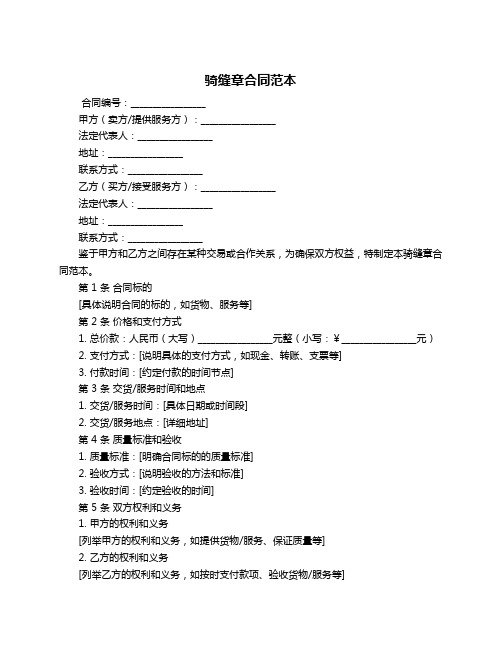 骑缝章合同范本

合同编号：________________

甲方（卖方/提供服务方）：________________

法定代表人：________________

地址：________________

联系方式：________________

乙方（买方/接受服务方）：________________

法定代表人：________________

地址：________________

联系方式：________________

鉴于甲方和乙方之间存在某种交易或合作关系，为确保双方权益，特制定本骑缝章合同范本。

第 1 条 合同标的

[具体说明合同的标的，如货物、服务等]

第 2 条 价格和支付方式

1. 总价款：人民币（大写）________________元整（小写：￥________________元）

2. 支付方式：[说明具体的支付方式，如现金、转账、支票等]

3. 付款时间：[约定付款的时间节点]

第 3 条 交货/服务时间和地点

1. 交货/服务时间：[具体日期或时间段]

2. 交货/服务地点：[详细地址]

第 4 条 质量标准和验收

1. 质量标准：[明确合同标的的质量标准]

2. 验收方式：[说明验收的方法和标准]

3. 验收时间：[约定验收的时间]

第 5 条 双方权利和义务

1. 甲方的权利和义务

[列举甲方的权利和义务，如提供货物/服务、保证质量等]

2. 乙方的权利和义务

[列举乙方的权利和义务，如按时支付款项、验收货物/服务等]